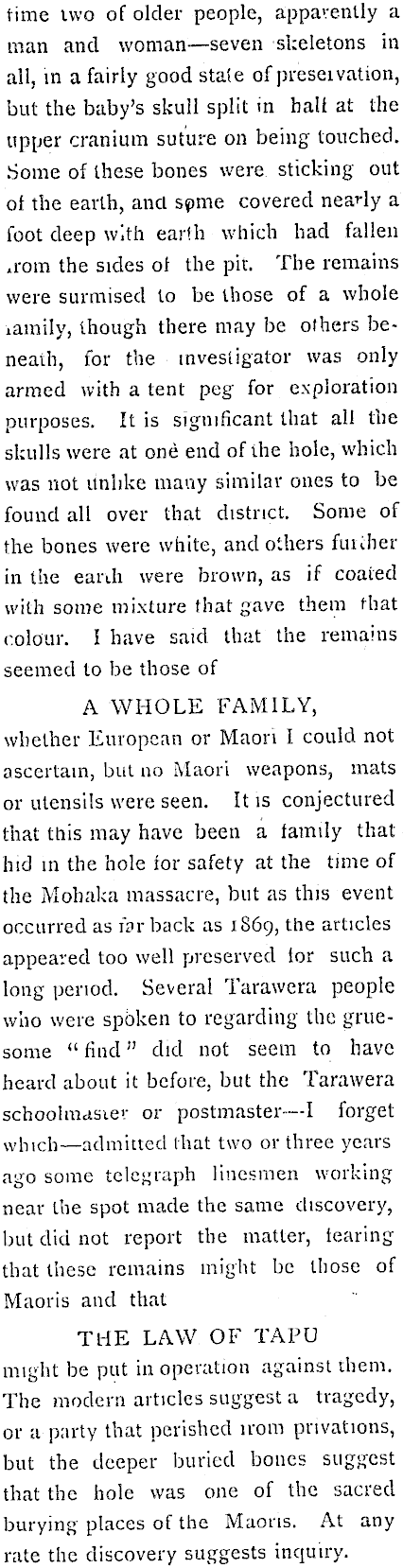 time two of older people, apparently a man and woman—seven skeletons in all, in a fairly good state of preservation, but the baby's skull split in half at the upper cranium suture on being touched. Some of these bones were sticking out of the earth, and some covered nearly a foot deep with earth which had fallen from the sides of the pit. The remains were surmised to be those of a whole family, though there may be others beneath, for the investigator was only armed with a tent peg for exploration purposes. It is significant that all the skulls were at one end of the hole, which was not unlike many similar ones to be found all over that district. Some of the bones were white, and others further in the earth were brown, as if coated with some mixture that gave them that colour. I have said that the remains seemed to be those of

A WHOLE FAMILY,

whether European or Maori I could not ascertain, but no Maori weapons, mats or utensils were seen. It is conjectured that this may have been a family that hid in the hole for safety at the time of the Mohaka massacre, but as this event occurred as far back as 1869, the articles appeared too well preserved for such a long period. Several Tarawera people who were spoken to regarding the gruesome "find" did not seem to have heard about it before, but the Tarawera schoolmaster or postmaster—I forget which—admitted that two or three years ago some telegraph linesmen working near the spot made the same discovery, but did not report the matter, fearing that these remains might be those of Maoris and that

THE LAW OF TAPU

might be put in operation against them. The modern articles suggest a tragedy, or a party that perished from privations, but the deeper buried bones suggest that the hole was one of the sacred burying places of the Maoris. At any rate the discovery suggests inquiry.